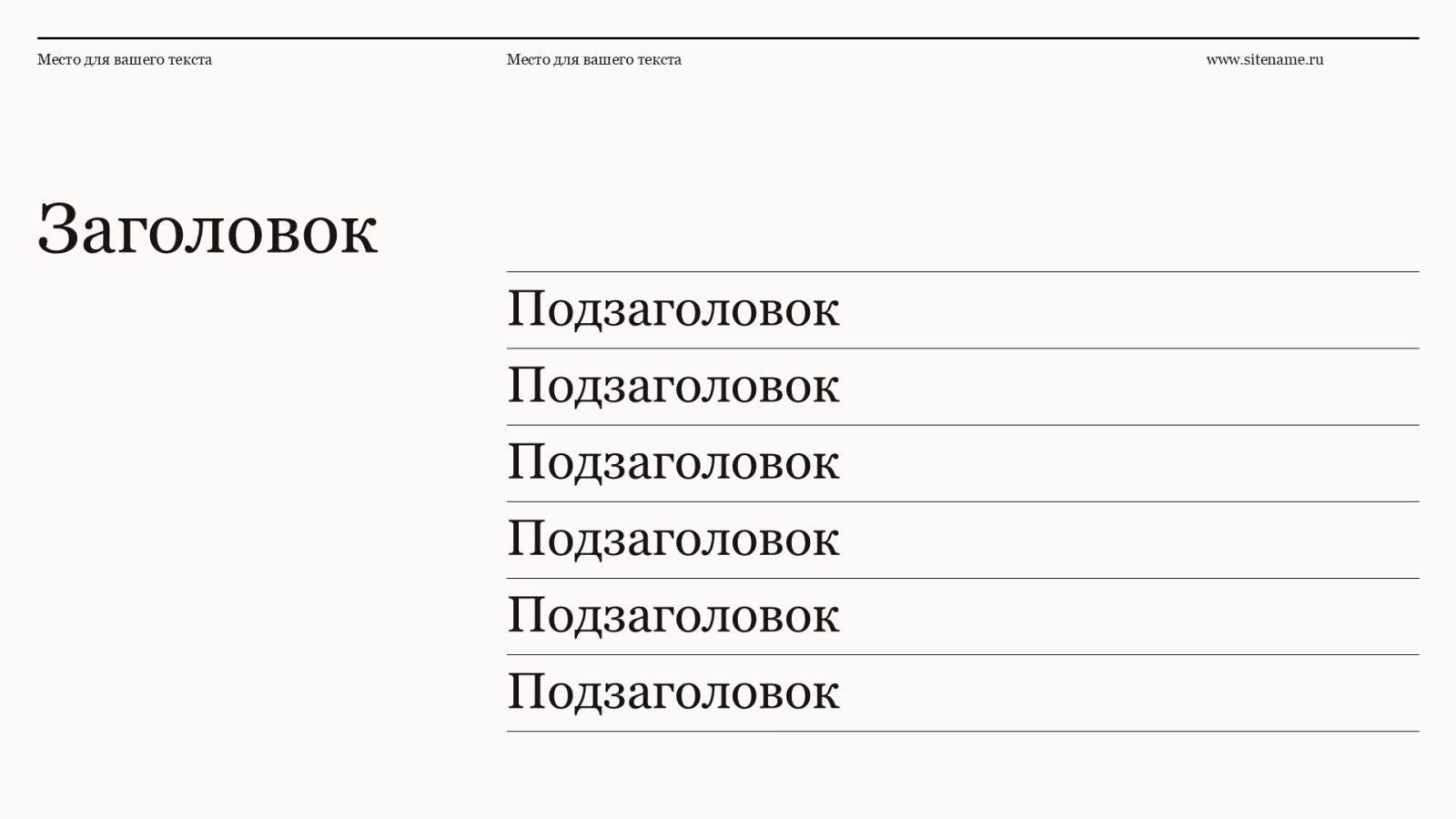 Место для вашего текста

Место для вашего текста

www.sitename.ru

Заголовок

Подзаголовок

Подзаголовок

Подзаголовок

Подзаголовок

Подзаголовок

Подзаголовок